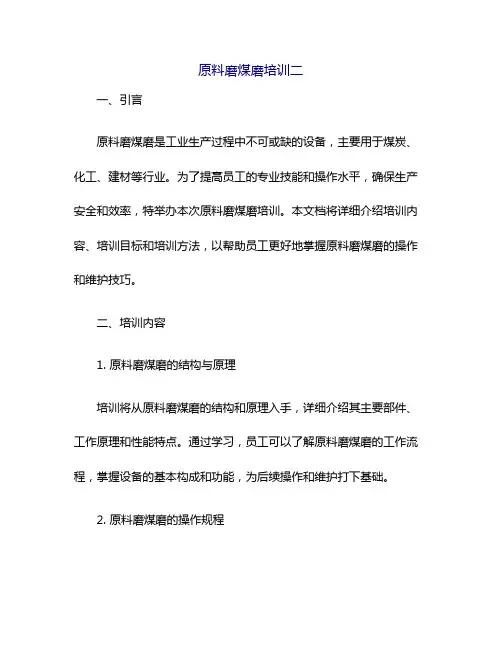 原料磨煤磨培训二

一、引言

原料磨煤磨是工业生产过程中不可或缺的设备，主要用于煤炭、化工、建材等行业。为了提高员工的专业技能和操作水平，确保生产安全和效率，特举办本次原料磨煤磨培训。本文档将详细介绍培训内容、培训目标和培训方法，以帮助员工更好地掌握原料磨煤磨的操作和维护技巧。

二、培训内容

1. 原料磨煤磨的结构与原理

培训将从原料磨煤磨的结构和原理入手，详细介绍其主要部件、工作原理和性能特点。通过学习，员工可以了解原料磨煤磨的工作流程，掌握设备的基本构成和功能，为后续操作和维护打下基础。

2. 原料磨煤磨的操作规程